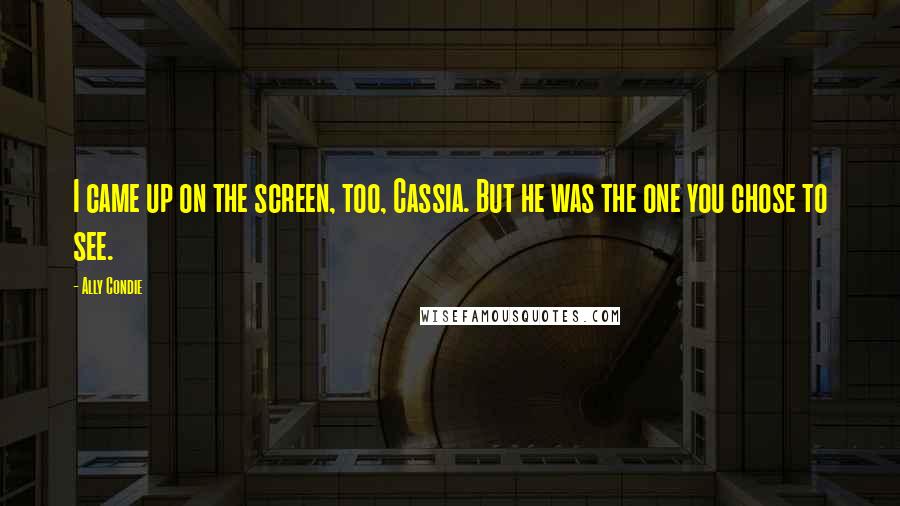 I came up on the screen, too, Cassia. But he was the one you chose to see.

- Ally Condie

WISEFAMOUSQUOTES.COM